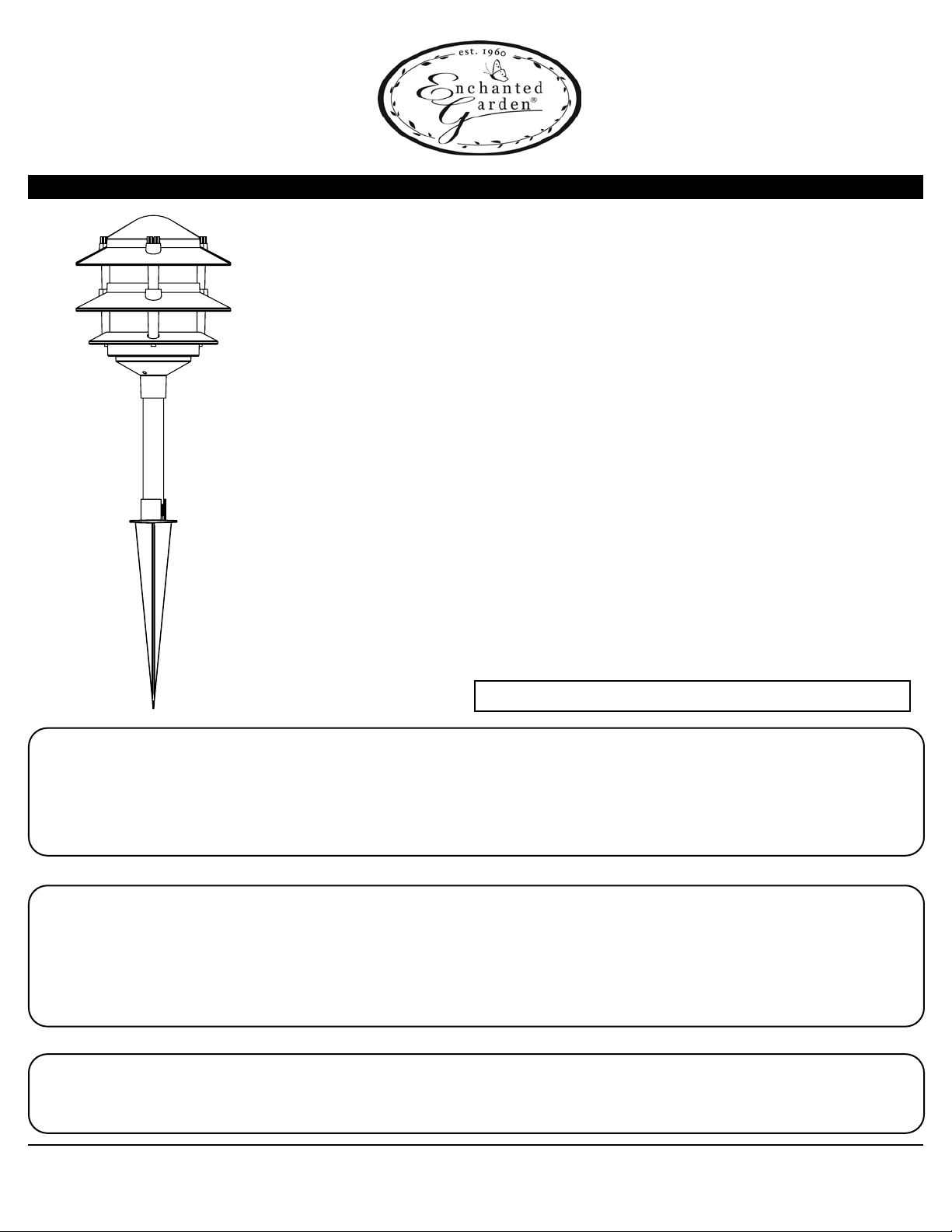 est. 1960
Enchanted
Garden®